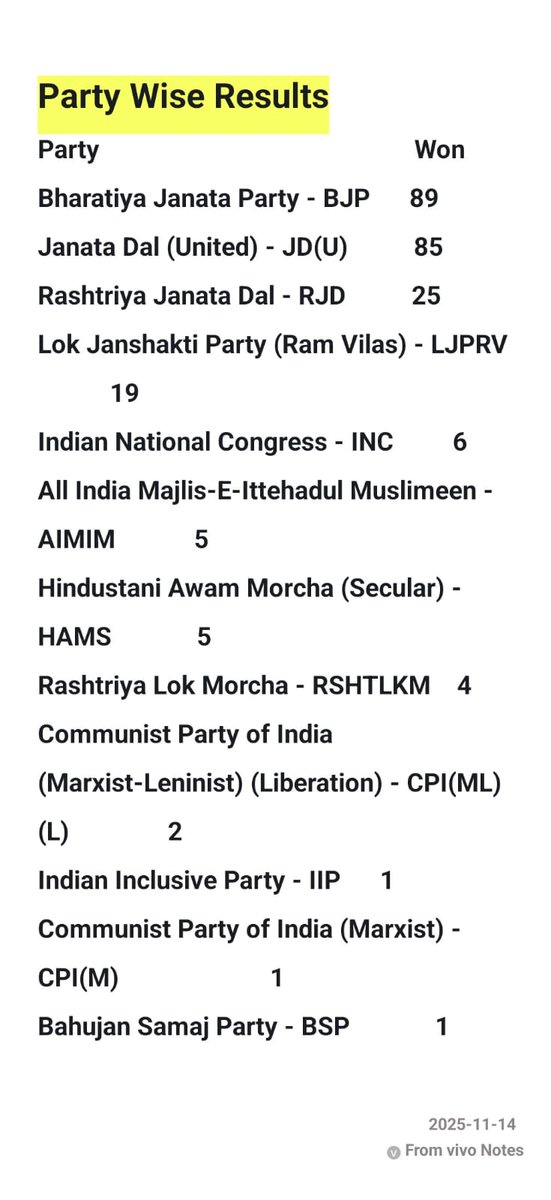 Party Wise Results

Party Won

Bharatiya Janata Party - BJP 89

Janata Dal (United) - JD(U) 85

Rashtriya Janata Dal - RJD 25

Lok Janshakti Party (Ram Vilas) - LJPRV 19

Indian National Congress - INC 6

All India Majlis-E-Ittehadul Muslimeen - AIMIM 5

Hindustani Awam Morcha (Secular) - HAMS 5

Rashtriya Lok Morcha - RSHTLKM 4

Communist Party of India (Marxist-Leninist) (Liberation) - CPI(ML)(L) 2

Indian Inclusive Party - IIP 1

Communist Party of India (Marxist) - CPI(M) 1

Bahujan Samaj Party - BSP 1

2025-11-14

From vivo Notes